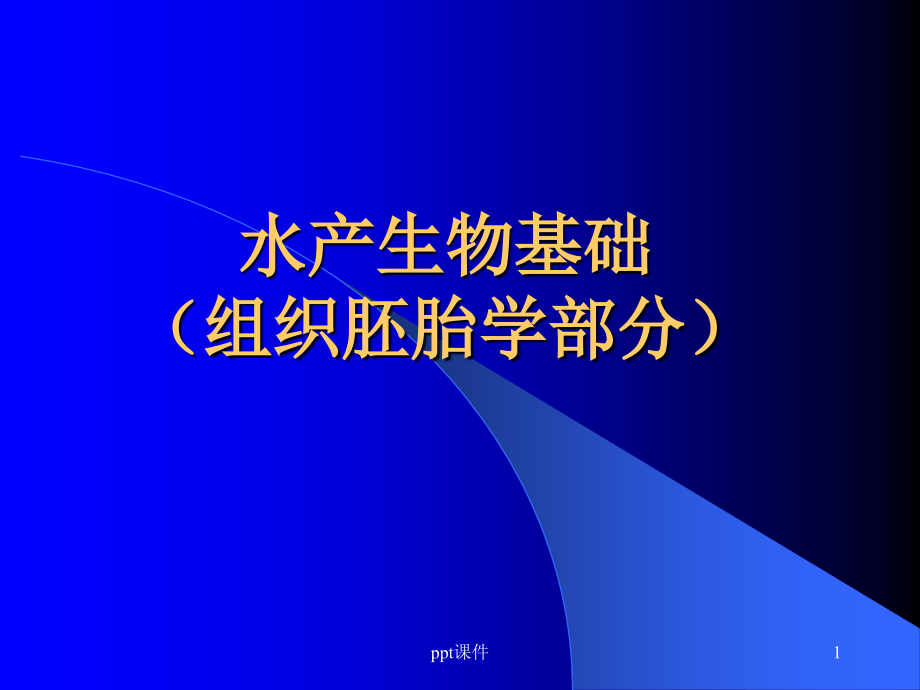 水产生物基础
（组织胚胎学部分）

ppt课件

1